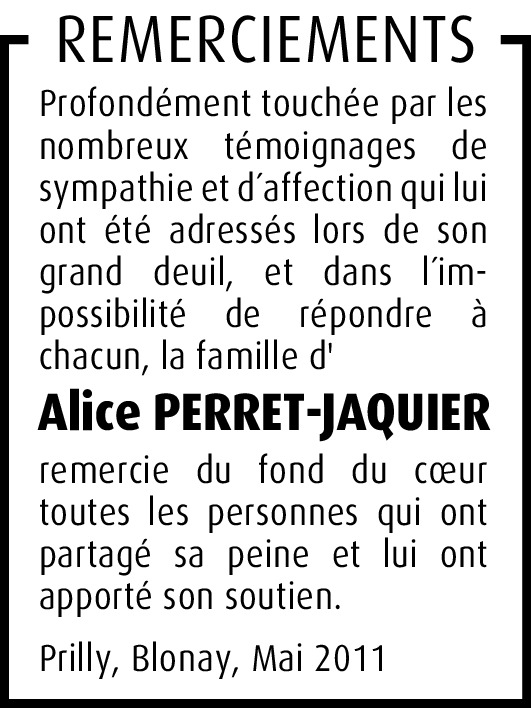 REMERCIEMENTS

Profondément touchée par les nombreux témoignages de sympathie et d´affection qui lui ont été adressés lors de son grand deuil, et dans l´impossibilité de répondre à chacun, la famille d'

Alice PERRET-JAQUIER

remercie du fond du cœur toutes les personnes qui ont partagé sa peine et lui ont apporté son soutien.

Prilly, Blonay, Mai 2011